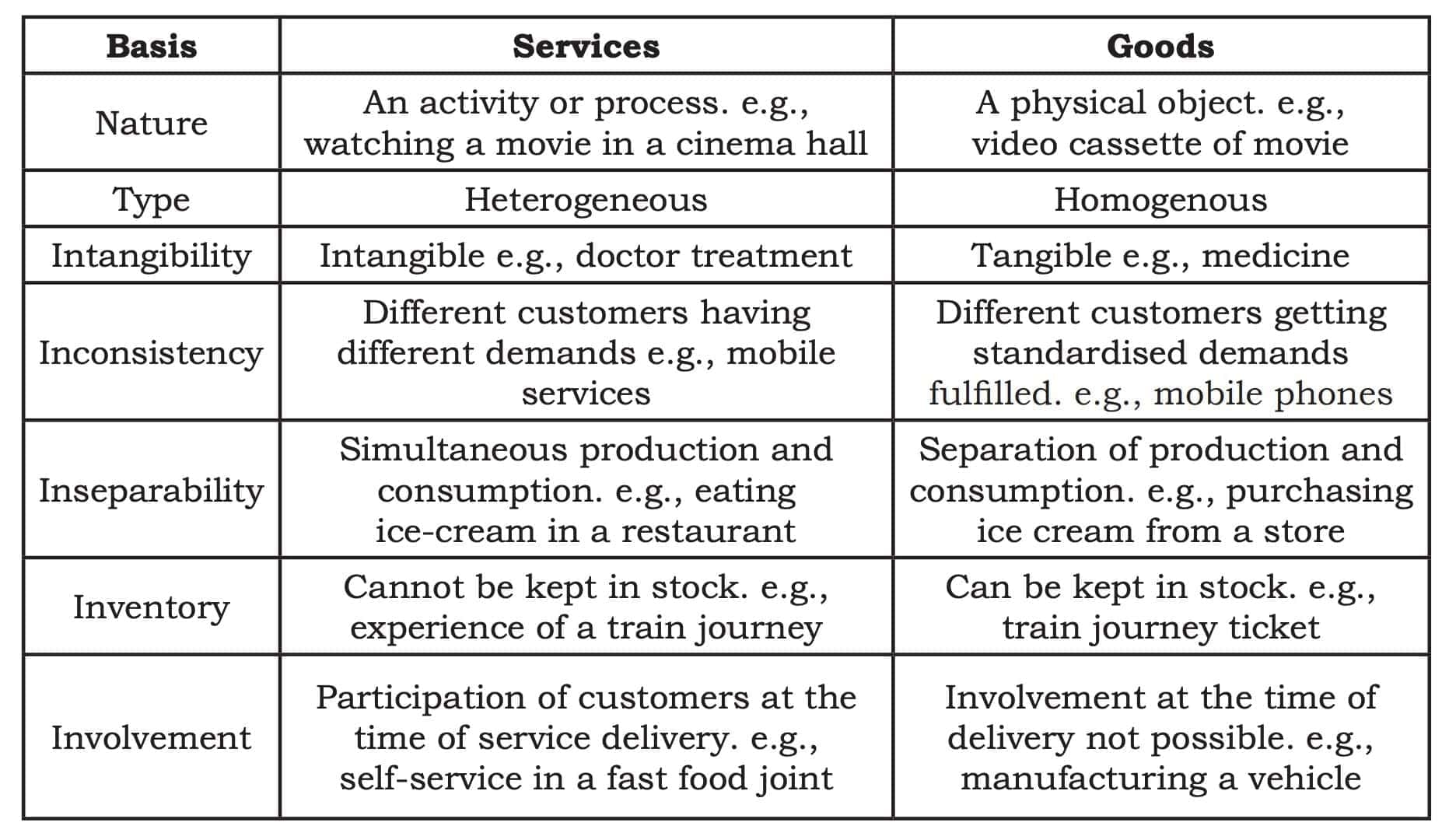 | Basis | Services | Goods |
|---|---|---|
| Nature | An activity or process. e.g., watching a movie in a cinema hall | A physical object. e.g., video cassette of movie |
| Type | Heterogeneous | Homogenous |
| Intangibility | Intangible e.g., doctor treatment | Tangible e.g., medicine |
| Inconsistency | Different customers having different demands e.g., mobile services | Different customers getting standardised demands fulfilled. e.g., mobile phones |
| Inseparability | Simultaneous production and consumption. e.g., eating ice-cream in a restaurant | Separation of production and consumption. e.g., purchasing ice cream from a store |
| Inventory | Cannot be kept in stock. e.g., experience of a train journey | Can be kept in stock. e.g., train journey ticket |
| Involvement | Participation of customers at the time of service delivery. e.g., self-service in a fast food joint | Involvement at the time of delivery not possible. e.g., manufacturing a vehicle |